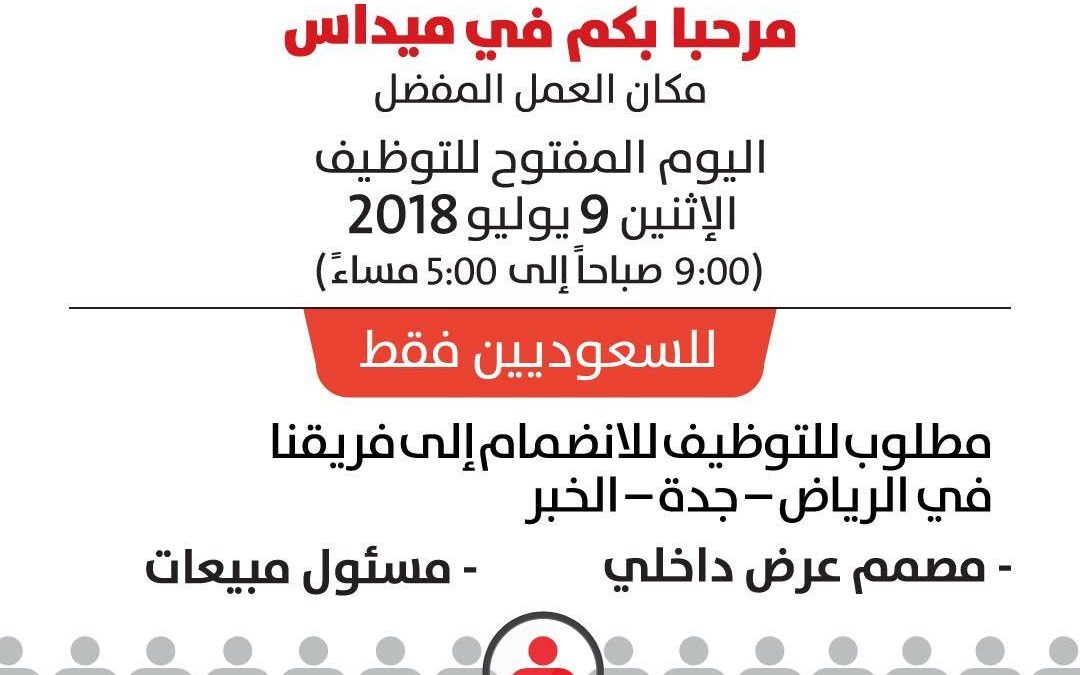 مرحبا بكم في ميداس
مكان العمل المفضل

اليوم المفتوح للتوظيف
الإثنين 9 يوليو 2018
(9:00 صباحاً إلى 5:00 مساءً)

للسعوديين فقط

مطلوب للتوظيف للانضمام إلى فريقنا
في الرياض – جدة – الخبر

- مصمم عرض داخلي
- مسئول مبيعات